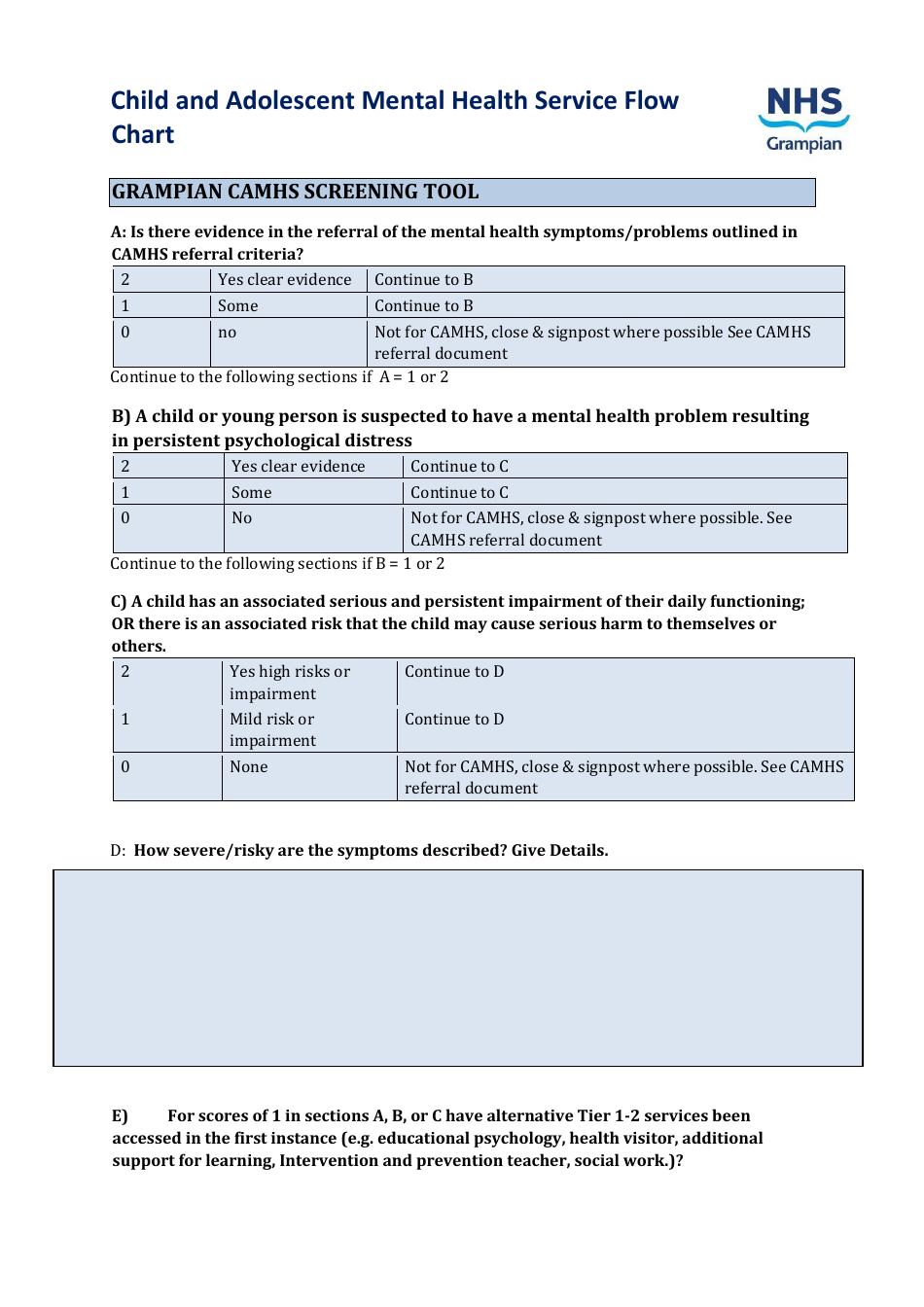 Child and Adolescent Mental Health Service Flow Chart

NHS
Grampian

GRAMPIAN CAMHS SCREENING TOOL

A: Is there evidence in the referral of the mental health symptoms/problems outlined in CAMHS referral criteria?

| 2 | Yes clear evidence | Continue to B |
|---|---|---|
| 1 | Some | Continue to B |
| 0 | no | Not for CAMHS, close & signpost where possible See CAMHS referral document |

Continue to the following sections if A = 1 or 2

B) A child or young person is suspected to have a mental health problem resulting in persistent psychological distress

| 2 | Yes clear evidence | Continue to C |
|---|---|---|
| 1 | Some | Continue to C |
| 0 | No | Not for CAMHS, close & signpost where possible. See CAMHS referral document |

Continue to the following sections if B = 1 or 2

C) A child has an associated serious and persistent impairment of their daily functioning; OR there is an associated risk that the child may cause serious harm to themselves or others.

| 2 | Yes high risks or impairment | Continue to D |
|---|---|---|
| 1 | Mild risk or impairment | Continue to D |
| 0 | None | Not for CAMHS, close & signpost where possible. See CAMHS referral document |

D: How severe/risky are the symptoms described? Give Details.

E) For scores of 1 in sections A, B, or C have alternative Tier 1-2 services been accessed in the first instance (e.g. educational psychology, health visitor, additional support for learning, Intervention and prevention teacher, social work.)?